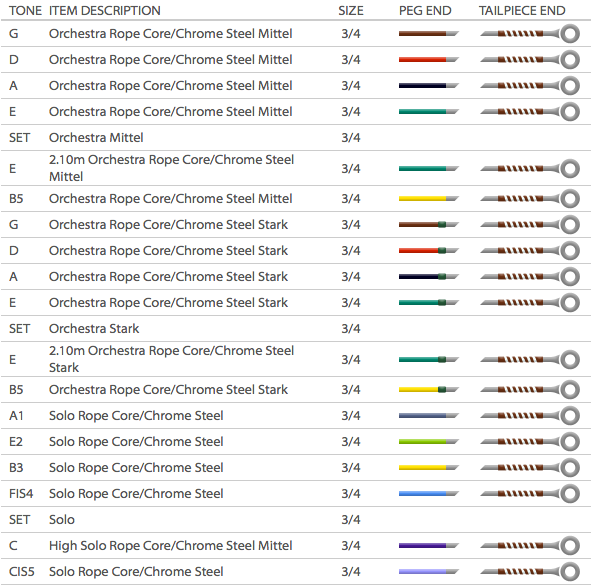 | TONE | ITEM DESCRIPTION | SIZE | PEG END | TAILPIECE END |
|---|---|---|---|---|
| G | Orchestra Rope Core/Chrome Steel Mittel | 3/4 | | |
| D | Orchestra Rope Core/Chrome Steel Mittel | 3/4 | | |
| A | Orchestra Rope Core/Chrome Steel Mittel | 3/4 | | |
| E | Orchestra Rope Core/Chrome Steel Mittel | 3/4 | | |
| SET | Orchestra Mittel | 3/4 | | |
| E | 2.10m Orchestra Rope Core/Chrome Steel Mittel | 3/4 | | |
| B5 | Orchestra Rope Core/Chrome Steel Mittel | 3/4 | | |
| G | Orchestra Rope Core/Chrome Steel Stark | 3/4 | | |
| D | Orchestra Rope Core/Chrome Steel Stark | 3/4 | | |
| A | Orchestra Rope Core/Chrome Steel Stark | 3/4 | | |
| E | Orchestra Rope Core/Chrome Steel Stark | 3/4 | | |
| SET | Orchestra Stark | 3/4 | | |
| E | 2.10m Orchestra Rope Core/Chrome Steel Stark | 3/4 | | |
| B5 | Orchestra Rope Core/Chrome Steel Stark | 3/4 | | |
| A1 | Solo Rope Core/Chrome Steel | 3/4 | | |
| E2 | Solo Rope Core/Chrome Steel | 3/4 | | |
| B3 | Solo Rope Core/Chrome Steel | 3/4 | | |
| FIS4 | Solo Rope Core/Chrome Steel | 3/4 | | |
| SET | Solo | 3/4 | | |
| C | High Solo Rope Core/Chrome Steel Mittel | 3/4 | | |
| CIS5 | Solo Rope Core/Chrome Steel | 3/4 | | |